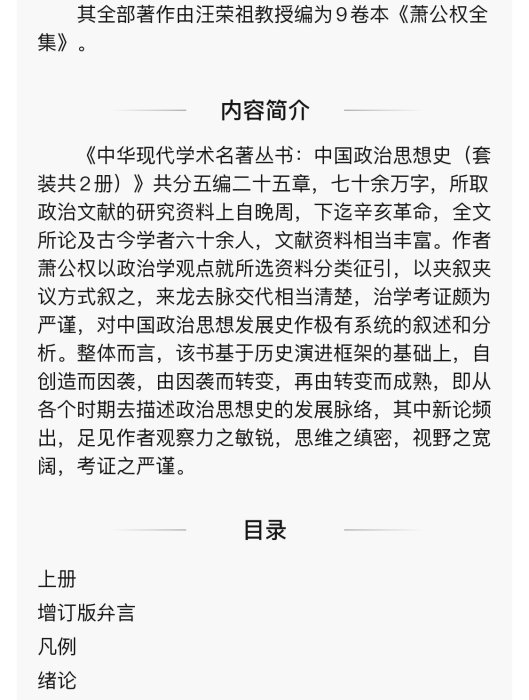 其全部著作由汪荣祖教授编为9卷本《萧公权全集》。

内容简介

《中华现代学术名著丛书：中国政治思想史（套装共2册）》共分五编二十五章，七十余万字，所取政治文献的研究资料上自晚周，下迄辛亥革命，全文所论及古今学者六十余人，文献资料相当丰富。作者萧公权以政治学观点就所选资料分类征引，以夹叙夹议方式叙之，来龙去脉交代相当清楚，治学考证颇为严谨，对中国政治思想发展史作极有系统的叙述和分析。整体而言，该书基于历史演进框架的基础上，自创造而因袭，由因袭而转变，再由转变而成熟，即从各个时期去描述政治思想史的发展脉络，其中新论频出，足见作者观察力之敏锐，思维之缜密，视野之宽阔，考证之严谨。

目录

上册

增订版弁言

凡例

绪论